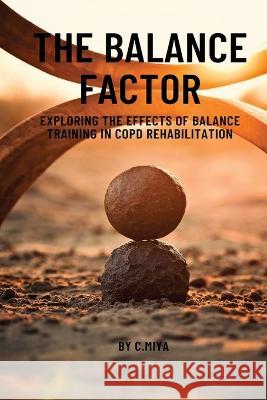 THE BALANCE FACTOR

EXPLORING THE EFFECTS OF BALANCE TRAINING IN COPD REHABILITATION

BY C.MIYA

Kraina Książek